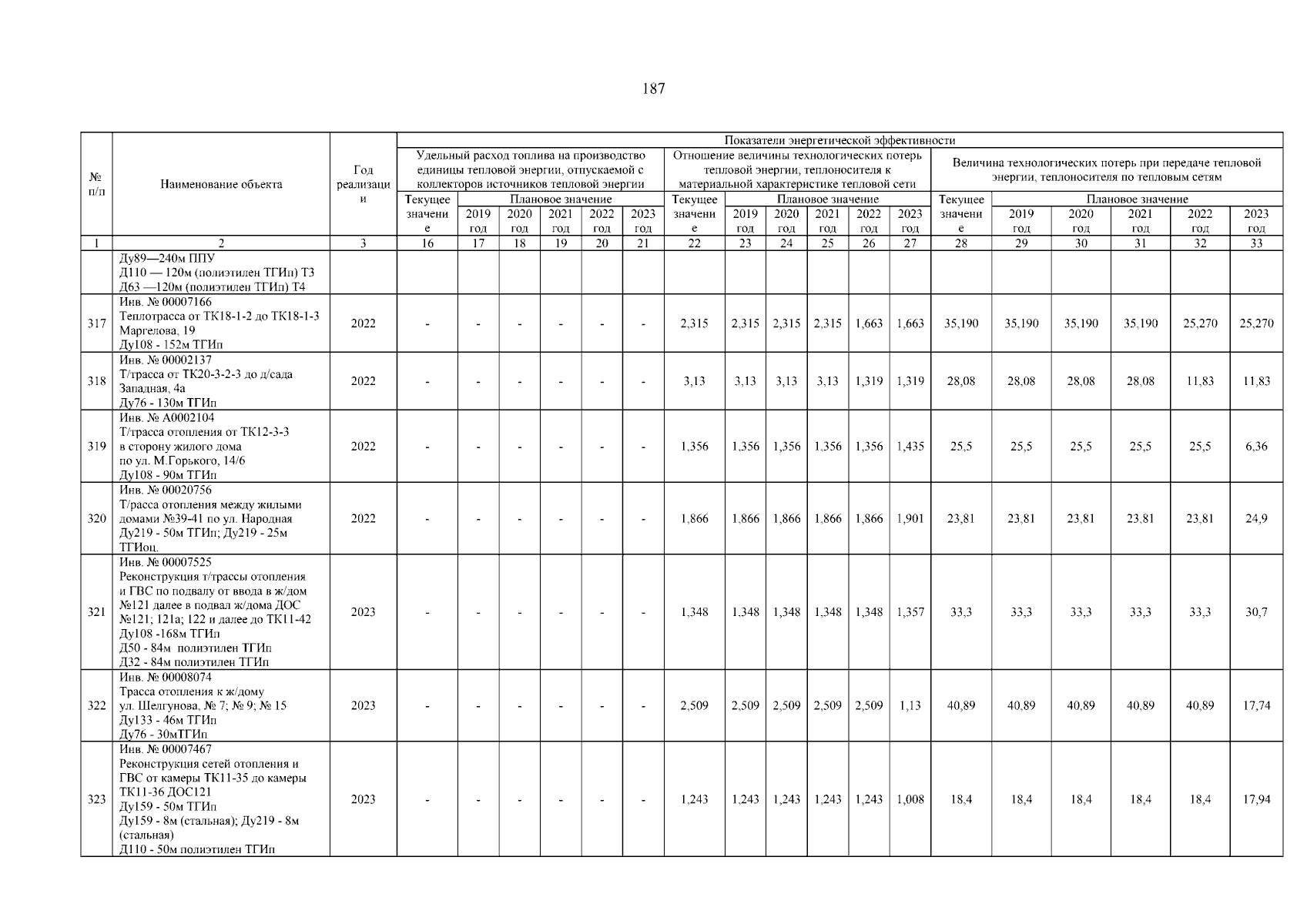 187

| № п/п | Наименование объекта | Год реализации | Показатели энергетической эффективности | | | | | | | | | | | | | | | | | |
|---|---|---|---|---|---|---|---|---|---|---|---|---|---|---|---|---|---|---|---|---|
| | | | Удельный расход топлива на производство единицы тепловой энергии, отпускаемой с коллекторов источников тепловой энергии | | | | | | Отношение величины технологических потерь тепловой энергии, теплоносителя к материальной характеристике тепловой сети | | | | | | Величина технологических потерь при передаче тепловой энергии, теплоносителя по тепловым сетям | | | | | |
| | | | Текущее значение | Плановое значение | | | | | Текущее значение | Плановое значение | | | | | Текущее значение | Плановое значение | | | | |
| | | | | 2019 год | 2020 год | 2021 год | 2022 год | 2023 год | | 2019 год | 2020 год | 2021 год | 2022 год | 2023 год | | 2019 год | 2020 год | 2021 год | 2022 год | 2023 год |
| 1 | 2 | 3 | 16 | 17 | 18 | 19 | 20 | 21 | 22 | 23 | 24 | 25 | 26 | 27 | 28 | 29 | 30 | 31 | 32 | 33 |
| | Ду89—240м ППУ Д110 — 120м (полиэтилен ТГИп) Т3 Д63 —120м (полиэтилен ТГИп) Т4 | | | | | | | | | | | | | | | | | | | |
| 317 | Инв. № 00007166 Теплотрасса от ТК18-1-2 до ТК18-1-3 Маргелова, 19 Ду108 - 152м ТГИп | 2022 | - | - | - | - | - | - | 2,315 | 2,315 | 2,315 | 2,315 | 1,663 | 1,663 | 35,190 | 35,190 | 35,190 | 35,190 | 25,270 | 25,270 |
| 318 | Инв. № 00002137 Т/трасса от ТК20-3-2-3 до д/сада Западная, 4а Ду76 - 130м ТГИп | 2022 | - | - | - | - | - | - | 3,13 | 3,13 | 3,13 | 3,13 | 1,319 | 1,319 | 28,08 | 28,08 | 28,08 | 28,08 | 11,83 | 11,83 |
| 319 | Инв. № А0002104 Т/трасса отопления от ТК12-3-3 в сторону жилого дома по ул. М.Горького, 14/6 Ду108 - 90м ТГИп | 2022 | - | - | - | - | - | - | 1,356 | 1,356 | 1,356 | 1,356 | 1,356 | 1,435 | 25,5 | 25,5 | 25,5 | 25,5 | 25,5 | 6,36 |
| 320 | Инв. № 00020756 Т/расса отопления между жилыми домами №39-41 по ул. Народная Ду219 - 50м ТГИп; Ду219 - 25м ТГИоц. | 2022 | - | - | - | - | - | - | 1,866 | 1,866 | 1,866 | 1,866 | 1,866 | 1,901 | 23,81 | 23,81 | 23,81 | 23,81 | 23,81 | 24,9 |
| 321 | Инв. № 00007525 Реконструкция т/трассы отопления и ГВС по подвалу от ввода в ж/дом №121 далее в подвал ж/дома ДОС №121; 121а; 122 и далее до ТК11-42 Ду108 -168м ТГИп Д50 - 84м полиэтилен ТГИп Д32 - 84м полиэтилен ТГИп | 2023 | - | - | - | - | - | - | 1,348 | 1,348 | 1,348 | 1,348 | 1,348 | 1,357 | 33,3 | 33,3 | 33,3 | 33,3 | 33,3 | 30,7 |
| 322 | Инв. № 00008074 Трасса отопления к ж/дому ул. Шелгунова, № 7; № 9; № 15 Ду133 - 46м ТГИп Ду76 - 30мТГИп | 2023 | - | - | - | - | - | - | 2,509 | 2,509 | 2,509 | 2,509 | 2,509 | 1,13 | 40,89 | 40,89 | 40,89 | 40,89 | 40,89 | 17,74 |
| 323 | Инв. № 00007467 Реконструкция сетей отопления и ГВС от камеры ТК11-35 до камеры ТК11-36 ДОС121 Ду159 - 50м ТГИп Ду159 - 8м (стальная); Ду219 - 8м (стальная) Д110 - 50м полиэтилен ТГИп | 2023 | - | - | - | - | - | - | 1,243 | 1,243 | 1,243 | 1,243 | 1,243 | 1,008 | 18,4 | 18,4 | 18,4 | 18,4 | 18,4 | 17,94 |